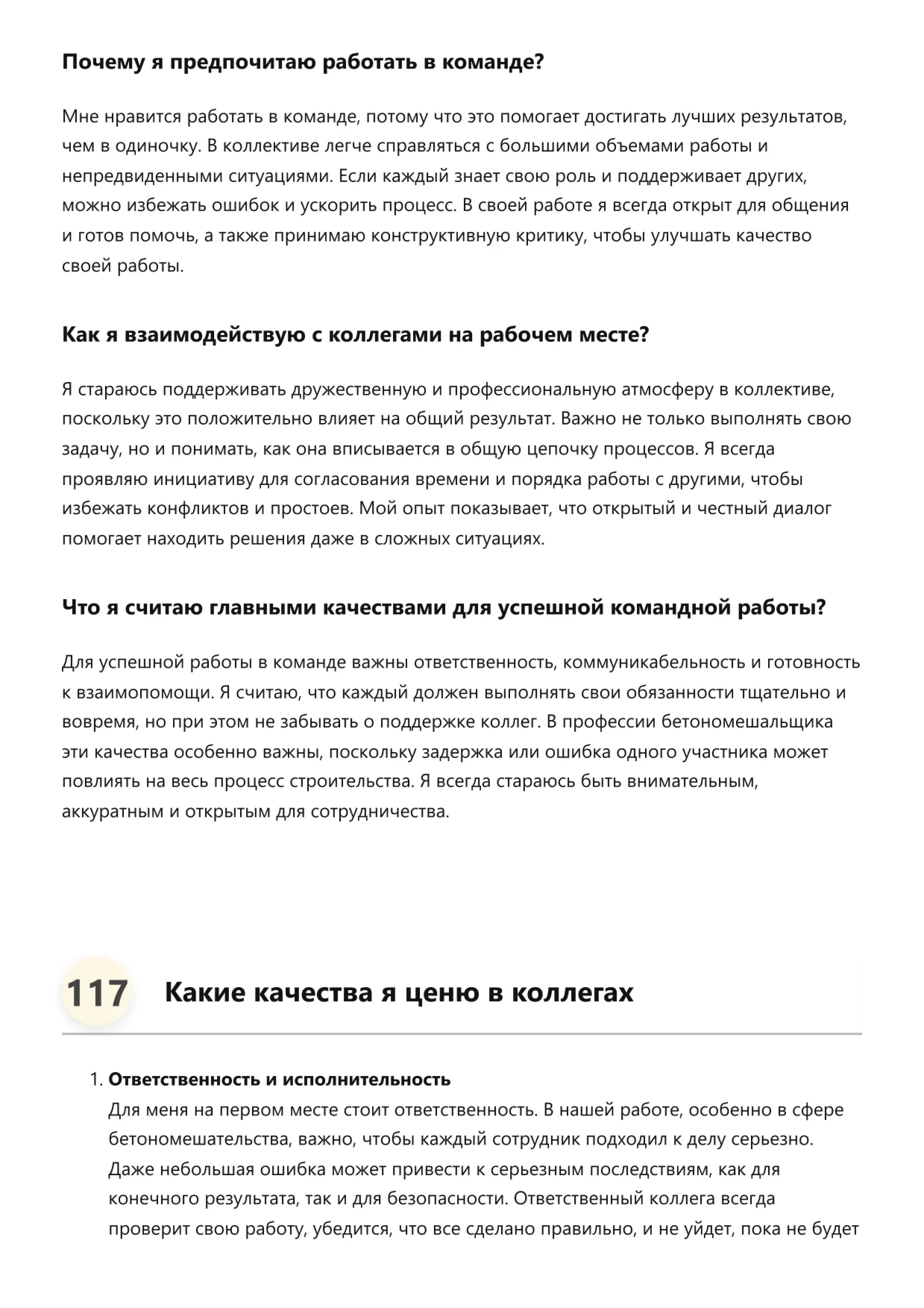 Почему я предпочитаю работать в команде?

Мне нравится работать в команде, потому что это помогает достигать лучших результатов, чем в одиночку. В коллективе легче справляться с большими объемами работы и непредвиденными ситуациями. Если каждый знает свою роль и поддерживает других, можно избежать ошибок и ускорить процесс. В своей работе я всегда открыт для общения и готов помочь, а также принимаю конструктивную критику, чтобы улучшать качество своей работы.

Как я взаимодействую с коллегами на рабочем месте?

Я стараюсь поддерживать дружественную и профессиональную атмосферу в коллективе, поскольку это положительно влияет на общий результат. Важно не только выполнять свою задачу, но и понимать, как она вписывается в общую цепочку процессов. Я всегда проявляю инициативу для согласования времени и порядка работы с другими, чтобы избежать конфликтов и простоев. Мой опыт показывает, что открытый и честный диалог помогает находить решения даже в сложных ситуациях.

Что я считаю главными качествами для успешной командной работы?

Для успешной работы в команде важны ответственность, коммуникабельность и готовность к взаимопомощи. Я считаю, что каждый должен выполнять свои обязанности тщательно и вовремя, но при этом не забывать о поддержке коллег. В профессии бетономешальщика эти качества особенно важны, поскольку задержка или ошибка одного участника может повлиять на весь процесс строительства. Я всегда стараюсь быть внимательным, аккуратным и открытым для сотрудничества.

117 Какие качества я ценю в коллегах

1. Ответственность и исполнительность
Для меня на первом месте стоит ответственность. В нашей работе, особенно в сфере бетономешательства, важно, чтобы каждый сотрудник подходил к делу серьезно. Даже небольшая ошибка может привести к серьезным последствиям, как для конечного результата, так и для безопасности. Ответственный коллега всегда проверит свою работу, убедится, что все сделано правильно, и не уйдет, пока не будет